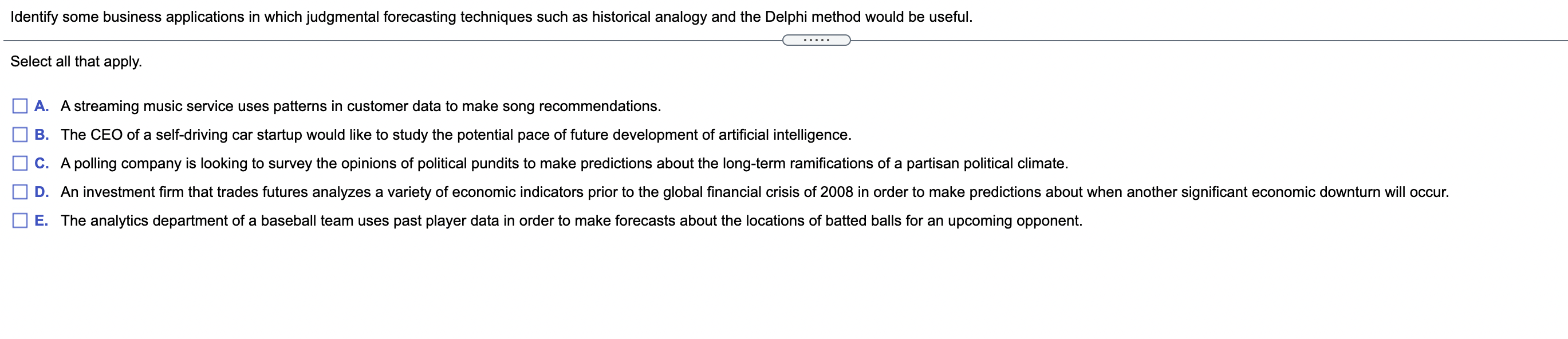 Identify some business applications in which judgmental forecasting techniques such as historical analogy and the Delphi method would be useful.

.....

Select all that apply.

A. A streaming music service uses patterns in customer data to make song recommendations.

B. The CEO of a self-driving car startup would like to study the potential pace of future development of artificial intelligence.

C. A polling company is looking to survey the opinions of political pundits to make predictions about the long-term ramifications of a partisan political climate.

D. An investment firm that trades futures analyzes a variety of economic indicators prior to the global financial crisis of 2008 in order to make predictions about when another significant economic downturn will occur.

E. The analytics department of a baseball team uses past player data in order to make forecasts about the locations of batted balls for an upcoming opponent.